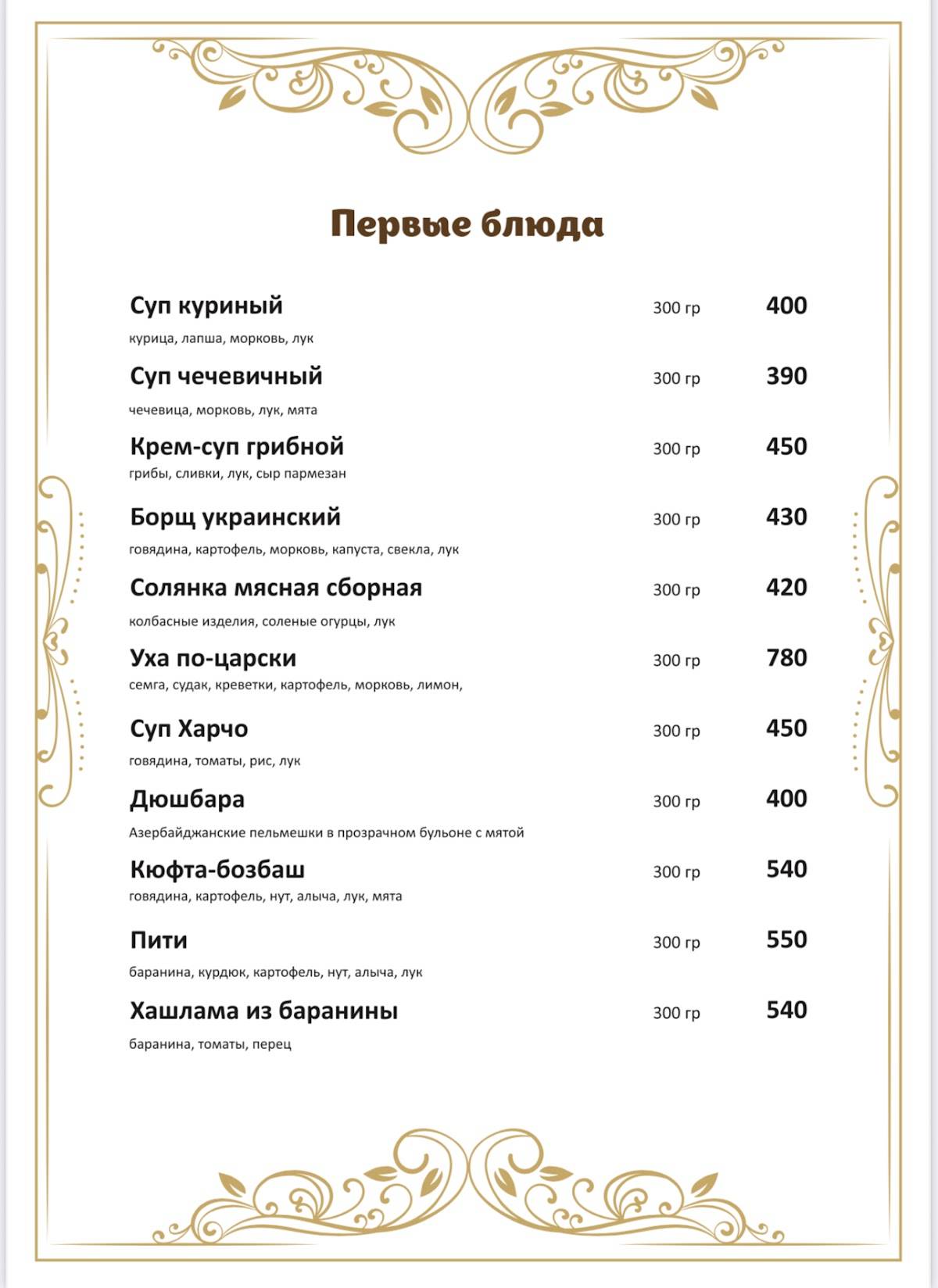 Первые блюда

Суп куриный 300 гр 400
курица, лапша, морковь, лук

Суп чечевичный 300 гр 390
чечевица, морковь, лук, мята

Крем-суп грибной 300 гр 450
грибы, сливки, лук, сыр пармезан

Борщ украинский 300 гр 430
говядина, картофель, морковь, капуста, свекла, лук

Солянка мясная сборная 300 гр 420
колбасные изделия, соленые огурцы, лук

Уха по-царски 300 гр 780
семга, судак, креветки, картофель, морковь, лимон,

Суп Харчо 300 гр 450
говядина, томаты, рис, лук

Дюшбара 300 гр 400
Азербайджанские пельмешки в прозрачном бульоне с мятой

Кюфта-бозбаш 300 гр 540
говядина, картофель, нут, алыча, лук, мята

Пити 300 гр 550
баранина, курдюк, картофель, нут, алыча, лук

Хашлама из баранины 300 гр 540
баранина, томаты, перец